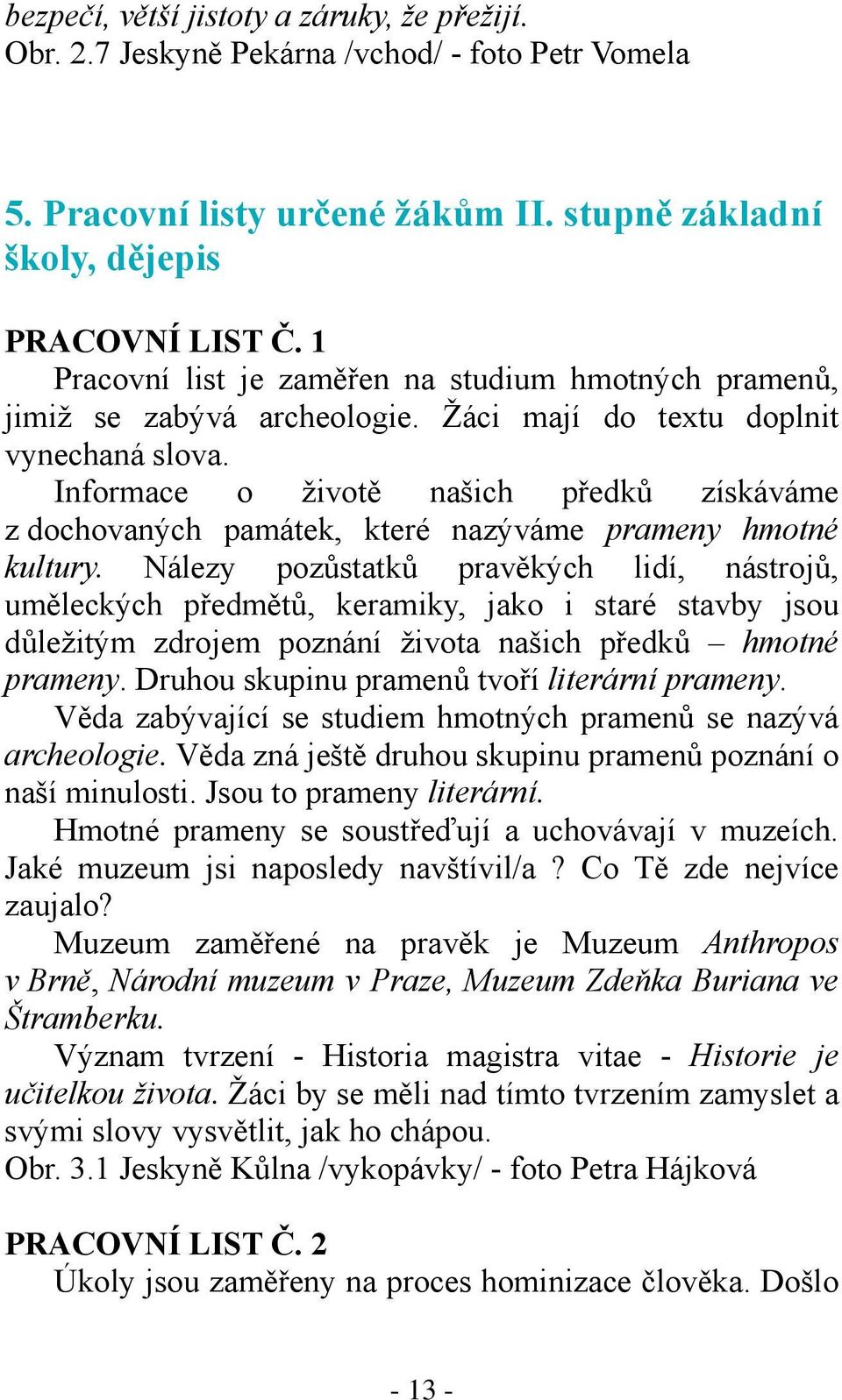 bezpečí, větší jistoty a záruky, že přežijí.
Obr. 2.7 Jeskyně Pekárna /vchod/ - foto Petr Vomela

5. Pracovní listy určené žákům II. stupně základní školy, dějepis

PRACOVNÍ LIST Č. 1
Pracovní list je zaměřen na studium hmotných pramenů, jimiž se zabývá archeologie. Žáci mají do textu doplnit vynechaná slova.
Informace o životě našich předků získáváme z dochovaných památek, které nazýváme prameny hmotné kultury. Nálezy pozůstatků pravěkých lidí, nástrojů, uměleckých předmětů, keramiky, jako i staré stavby jsou důležitým zdrojem poznání života našich předků – hmotné prameny. Druhou skupinu pramenů tvoří literární prameny.
Věda zabývající se studiem hmotných pramenů se nazývá archeologie. Věda zná ještě druhou skupinu pramenů poznání o naší minulosti. Jsou to prameny literární.
Hmotné prameny se soustřeďují a uchovávají v muzeích. Jaké muzeum jsi naposledy navštívil/a ? Co Tě zde nejvíce zaujalo?
Muzeum zaměřené na pravěk je Muzeum Anthropos v Brně, Národní muzeum v Praze, Muzeum Zdeňka Buriana ve Štramberku.
Význam tvrzení - Historia magistra vitae - Historie je učitelkou života. Žáci by se měli nad tímto tvrzením zamyslet a svými slovy vysvětlit, jak ho chápou.
Obr. 3.1 Jeskyně Kůlna /vykopávky/ - foto Petra Hájková

PRACOVNÍ LIST Č. 2
Úkoly jsou zaměřeny na proces hominizace člověka. Došlo

- 13 -